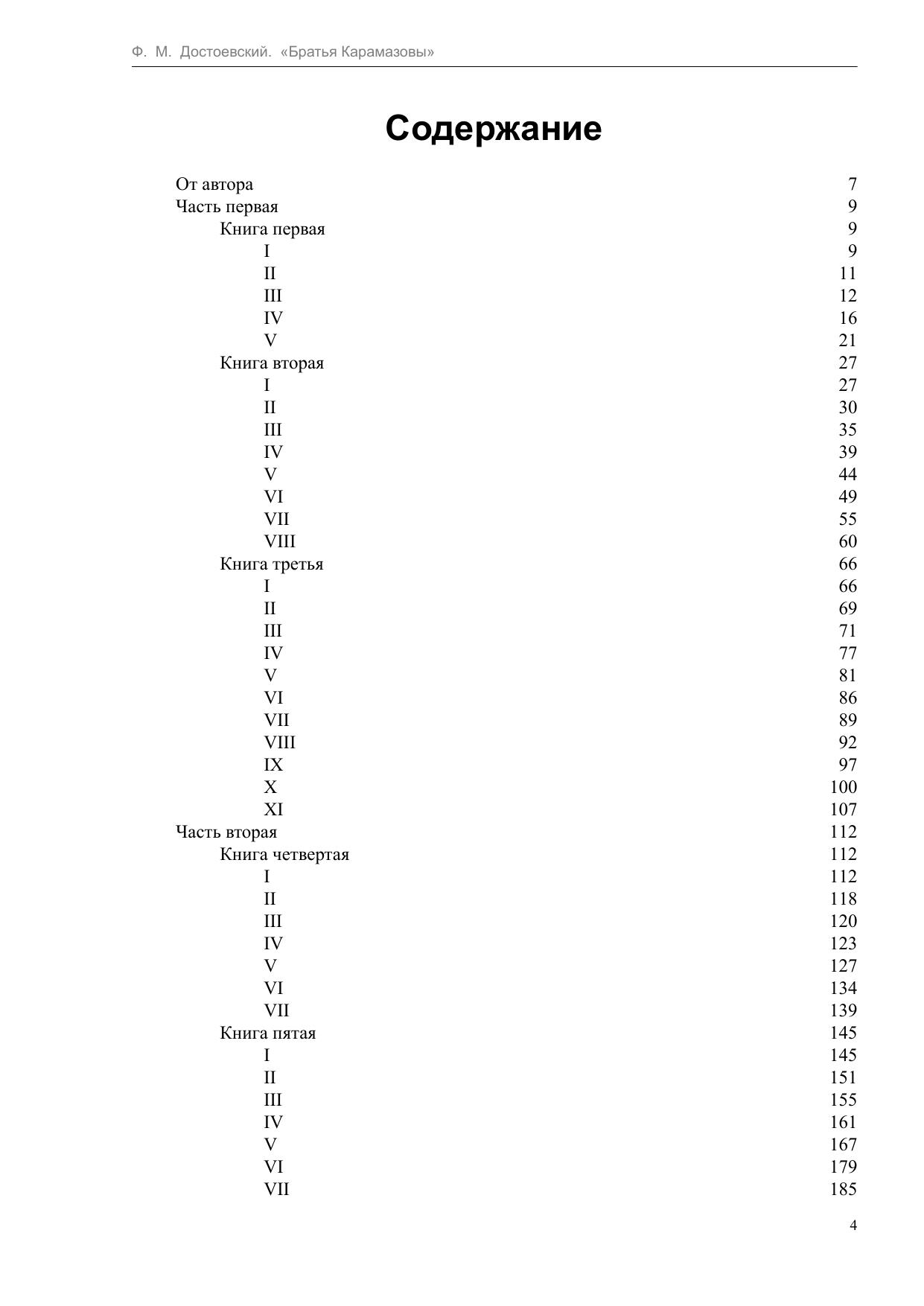 Ф. М. Достоевский. «Братья Карамазовы»

Содержание

От автора 7
Часть первая 9
Книга первая 9
I 9
II 11
III 12
IV 16
V 21
Книга вторая 27
I 27
II 30
III 35
IV 39
V 44
VI 49
VII 55
VIII 60
Книга третья 66
I 66
II 69
III 71
IV 77
V 81
VI 86
VII 89
VIII 92
IX 97
X 100
XI 107
Часть вторая 112
Книга четвертая 112
I 112
II 118
III 120
IV 123
V 127
VI 134
VII 139
Книга пятая 145
I 145
II 151
III 155
IV 161
V 167
VI 179
VII 185

4